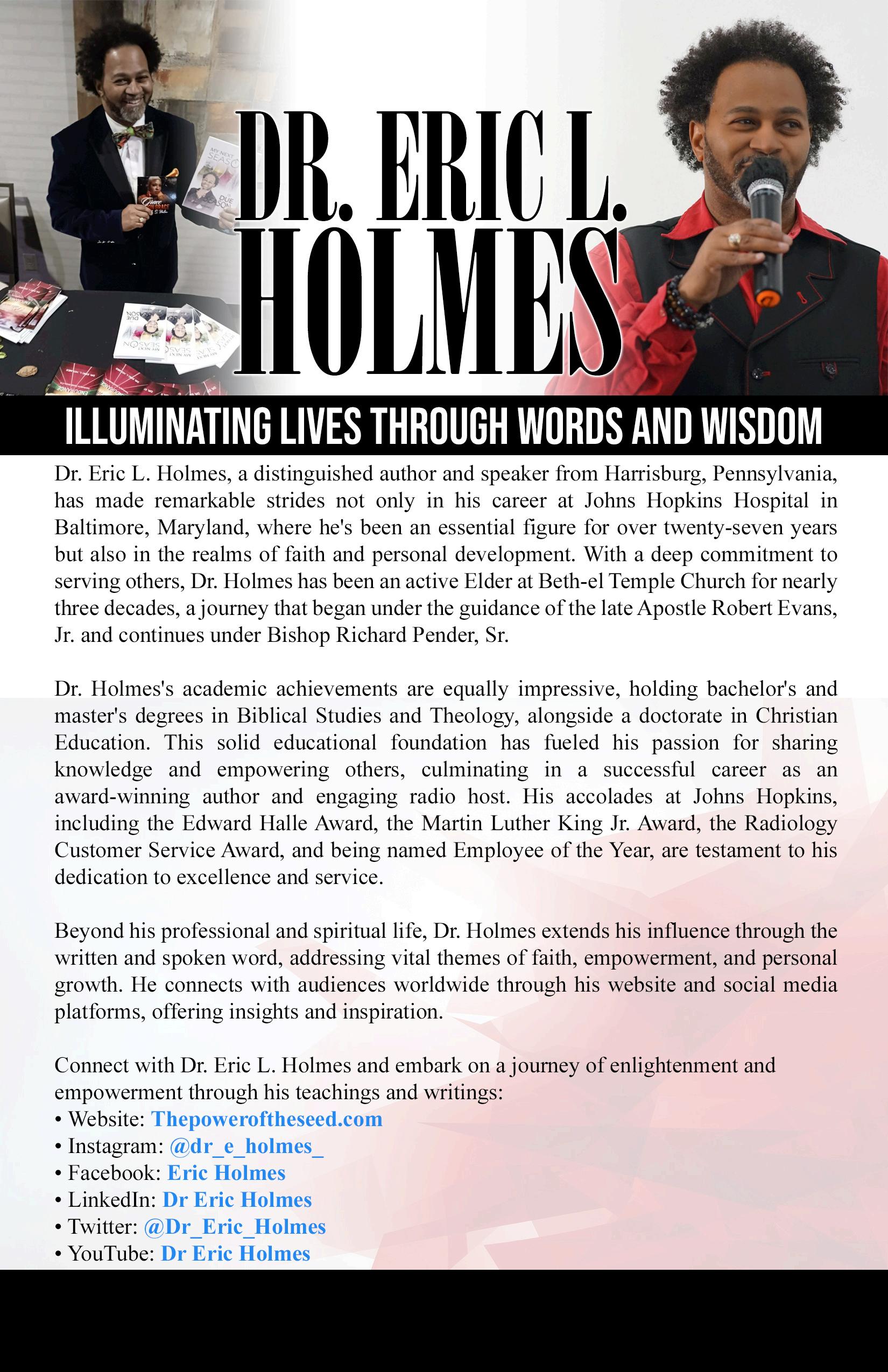 DR. ERIC L. HOLMES

ILLUMINATING LIVES THROUGH WORDS AND WISDOM

Dr. Eric L. Holmes, a distinguished author and speaker from Harrisburg, Pennsylvania, has made remarkable strides not only in his career at Johns Hopkins Hospital in Baltimore, Maryland, where he's been an essential figure for over twenty-seven years but also in the realms of faith and personal development. With a deep commitment to serving others, Dr. Holmes has been an active Elder at Beth-el Temple Church for nearly three decades, a journey that began under the guidance of the late Apostle Robert Evans, Jr. and continues under Bishop Richard Pender, Sr.

Dr. Holmes's academic achievements are equally impressive, holding bachelor's and master's degrees in Biblical Studies and Theology, alongside a doctorate in Christian Education. This solid educational foundation has fueled his passion for sharing knowledge and empowering others, culminating in a successful career as an award-winning author and engaging radio host. His accolades at Johns Hopkins, including the Edward Halle Award, the Martin Luther King Jr. Award, the Radiology Customer Service Award, and being named Employee of the Year, are testament to his dedication to excellence and service.

Beyond his professional and spiritual life, Dr. Holmes extends his influence through the written and spoken word, addressing vital themes of faith, empowerment, and personal growth. He connects with audiences worldwide through his website and social media platforms, offering insights and inspiration.

Connect with Dr. Eric L. Holmes and embark on a journey of enlightenment and empowerment through his teachings and writings:
• Website: Thepoweroftheseed.com
• Instagram: @dr_e_holmes_
• Facebook: Eric Holmes
• LinkedIn: Dr Eric Holmes
• Twitter: @Dr_Eric_Holmes
• YouTube: Dr Eric Holmes